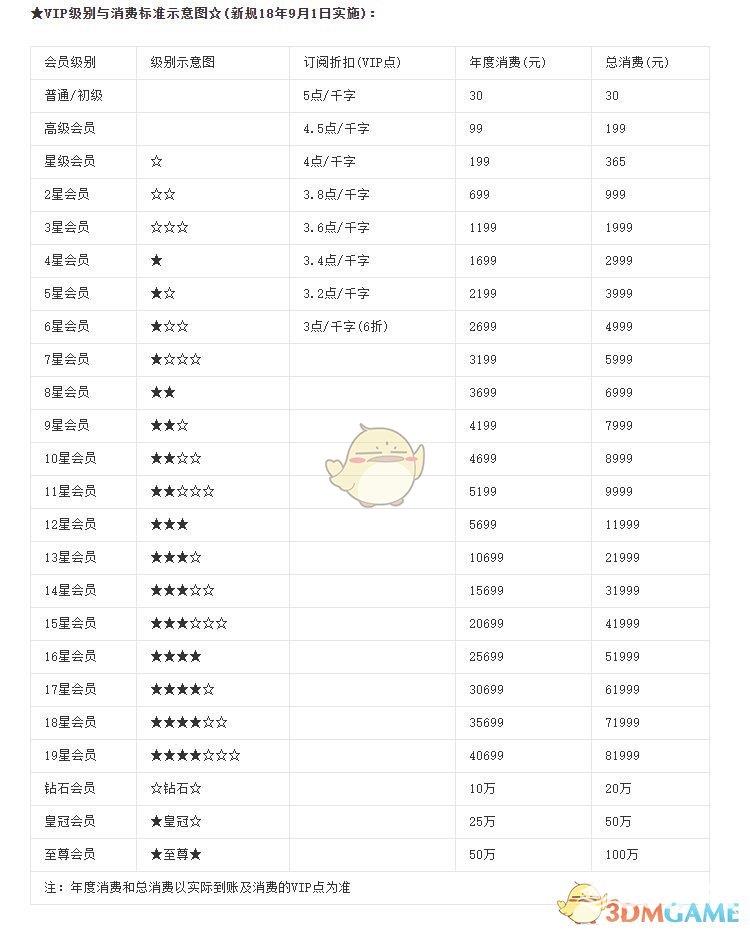 ★VIP级别与消费标准示意图☆(新规18年9月1日实施)：

| 会员级别 | 级别示意图 | 订阅折扣(VIP点) | 年度消费(元) | 总消费(元) |
|---|---|---|---|---|
| 普通/初级 | | 5点/千字 | 30 | 30 |
| 高级会员 | | 4.5点/千字 | 99 | 199 |
| 星级会员 | ☆ | 4点/千字 | 199 | 365 |
| 2星会员 | ☆☆ | 3.8点/千字 | 699 | 999 |
| 3星会员 | ☆☆☆ | 3.6点/千字 | 1199 | 1999 |
| 4星会员 | ★ | 3.4点/千字 | 1699 | 2999 |
| 5星会员 | ★☆ | 3.2点/千字 | 2199 | 3999 |
| 6星会员 | ★☆☆ | 3点/千字(6折) | 2699 | 4999 |
| 7星会员 | ★☆☆☆ | | 3199 | 5999 |
| 8星会员 | ★★ | | 3699 | 6999 |
| 9星会员 | ★★☆ | | 4199 | 7999 |
| 10星会员 | ★★☆☆ | | 4699 | 8999 |
| 11星会员 | ★★☆☆☆ | | 5199 | 9999 |
| 12星会员 | ★★★ | | 5699 | 11999 |
| 13星会员 | ★★★☆ | | 10699 | 21999 |
| 14星会员 | ★★★☆☆ | | 15699 | 31999 |
| 15星会员 | ★★★☆☆☆ | | 20699 | 41999 |
| 16星会员 | ★★★★ | | 25699 | 51999 |
| 17星会员 | ★★★★☆ | | 30699 | 61999 |
| 18星会员 | ★★★★☆☆ | | 35699 | 71999 |
| 19星会员 | ★★★★☆☆☆ | | 40699 | 81999 |
| 钻石会员 | ☆钻石☆ | | 10万 | 20万 |
| 皇冠会员 | ★皇冠☆ | | 25万 | 50万 |
| 至尊会员 | ★至尊★ | | 50万 | 100万 |

注：年度消费和总消费以实际到账及消费的VIP点为准

3DMGAME